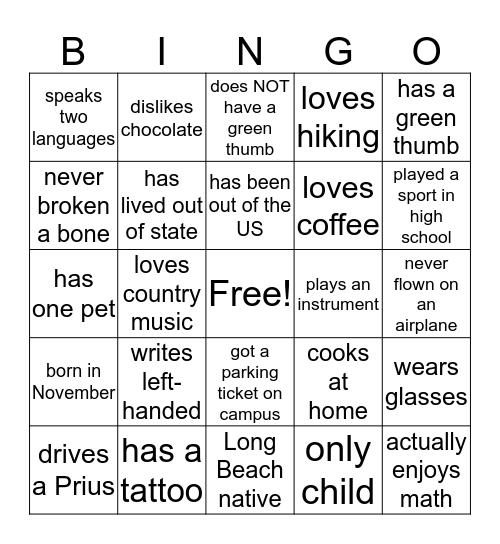 | B | I | N | G | O |
|---|---|---|---|---|
| speaks two languages | dislikes chocolate | does NOT have a green thumb | loves hiking | has a green thumb |
| never broken a bone | has lived out of state | has been out of the US | loves coffee | played a sport in high school |
| has one pet | loves country music | Free! | plays an instrument | never flown on an airplane |
| born in November | writes left-handed | got a parking ticket on campus | cooks at home | wears glasses |
| drives a Prius | has a tattoo | Long Beach native | only child | actually enjoys math |